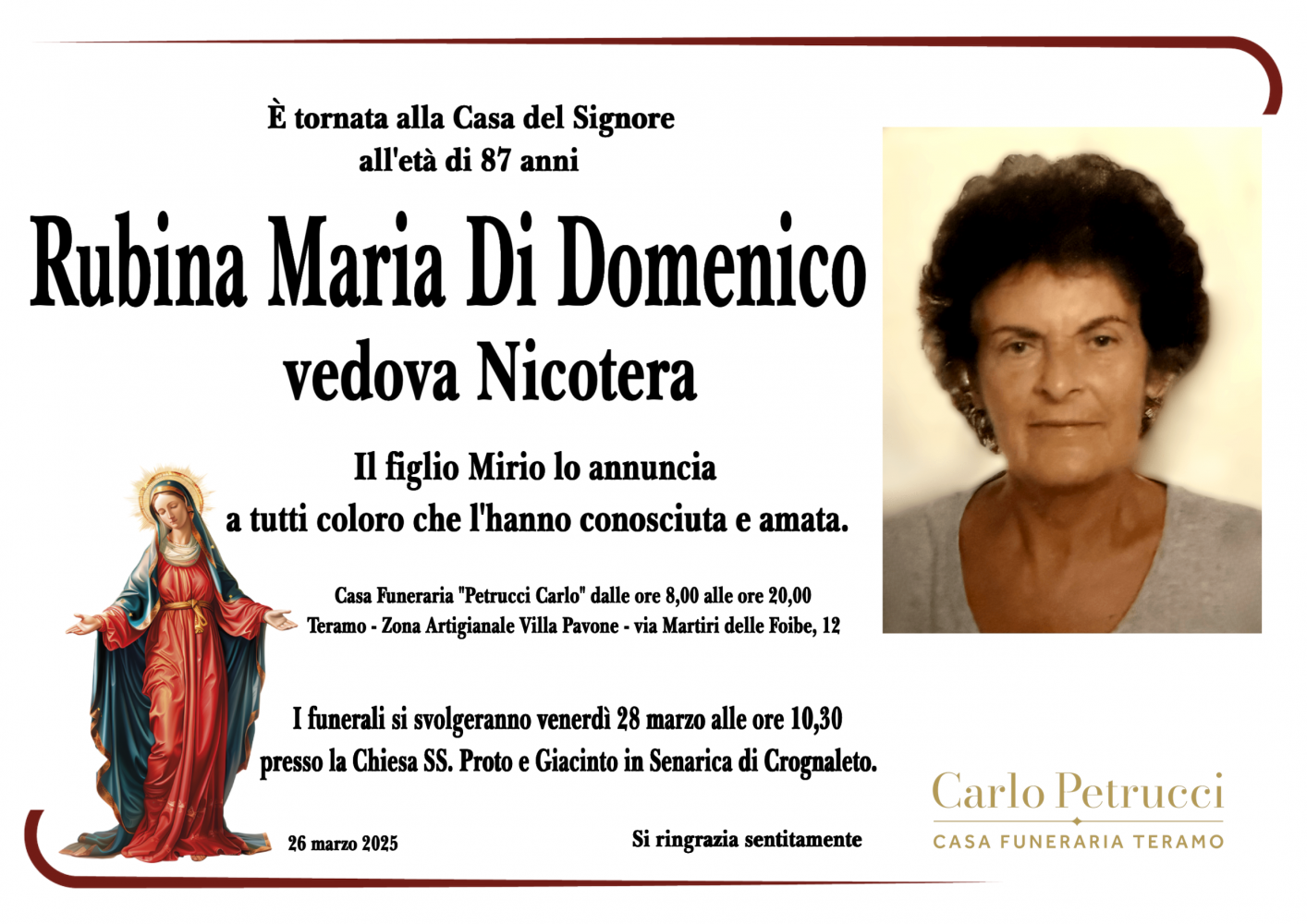 È tornata alla Casa del Signore
all'età di 87 anni

Rubina Maria Di Domenico
vedova Nicotera

Il figlio Mirio lo annuncia
a tutti coloro che l'hanno conosciuta e amata.

Casa Funeraria "Petrucci Carlo" dalle ore 8,00 alle ore 20,00
Teramo - Zona Artigianale Villa Pavone - via Martiri delle Foibe, 12

I funerali si svolgeranno venerdì 28 marzo alle ore 10,30
presso la Chiesa SS. Proto e Giacinto in Senarica di Crognaleto.

26 marzo 2025

Si ringrazia sentitamente

Carlo Petrucci
CASA FUNERARIA TERAMO